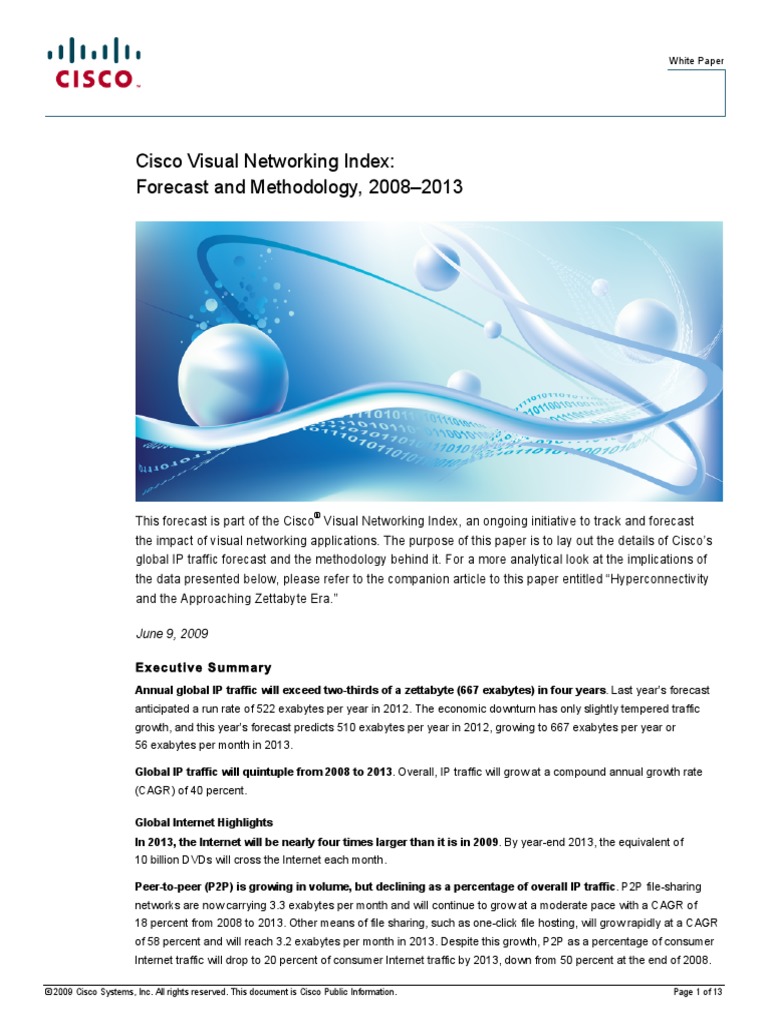 CISCO

White Paper

Cisco Visual Networking Index:
Forecast and Methodology, 2008–2013

This forecast is part of the Cisco® Visual Networking Index, an ongoing initiative to track and forecast the impact of visual networking applications. The purpose of this paper is to lay out the details of Cisco's global IP traffic forecast and the methodology behind it. For a more analytical look at the implications of the data presented below, please refer to the companion article to this paper entitled "Hyperconnectivity and the Approaching Zettabyte Era."

June 9, 2009

Executive Summary

Annual global IP traffic will exceed two-thirds of a zettabyte (667 exabytes) in four years. Last year's forecast anticipated a run rate of 522 exabytes per year in 2012. The economic downturn has only slightly tempered traffic growth, and this year's forecast predicts 510 exabytes per year in 2012, growing to 667 exabytes per year or 56 exabytes per month in 2013.

Global IP traffic will quintuple from 2008 to 2013. Overall, IP traffic will grow at a compound annual growth rate (CAGR) of 40 percent.

Global Internet Highlights

In 2013, the Internet will be nearly four times larger than it is in 2009. By year-end 2013, the equivalent of 10 billion DVDs will cross the Internet each month.

Peer-to-peer (P2P) is growing in volume, but declining as a percentage of overall IP traffic. P2P file-sharing networks are now carrying 3.3 exabytes per month and will continue to grow at a moderate pace with a CAGR of 18 percent from 2008 to 2013. Other means of file sharing, such as one-click file hosting, will grow rapidly at a CAGR of 58 percent and will reach 3.2 exabytes per month in 2013. Despite this growth, P2P as a percentage of consumer Internet traffic will drop to 20 percent of consumer Internet traffic by 2013, down from 50 percent at the end of 2008.

© 2009 Cisco Systems, Inc. All rights reserved. This document is Cisco Public Information.

Page 1 of 13